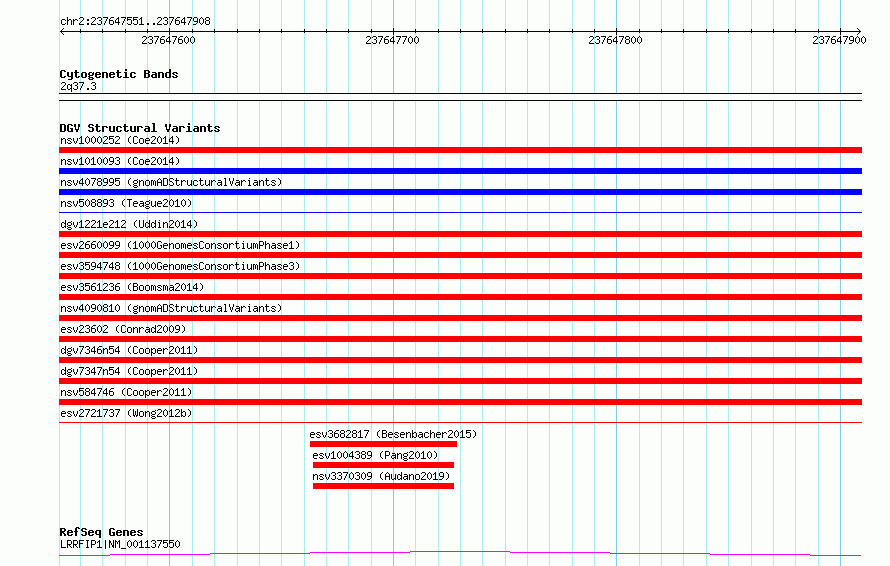 chr2:237647551..237647908

237647600 237647700 237647800 237647900

Cytogenetic Bands
2q37.3

DGV Structural Variants
nsv1000252 (Coe2014)
nsv1010093 (Coe2014)
nsv4078995 (gnomADStructuralVariants)
nsv508893 (Teague2010)
dgv1221e212 (Uddin2014)
esv2660099 (1000GenomesConsortiumPhase1)
esv3594748 (1000GenomesConsortiumPhase3)
esv3561236 (Boomsma2014)
nsv4090810 (gnomADStructuralVariants)
esv23602 (Conrad2009)
dgv7346n54 (Cooper2011)
dgv7347n54 (Cooper2011)
nsv584746 (Cooper2011)
esv2721737 (Wong2012b)
esv3682817 (Besenbacher2015)
esv1004389 (Pang2010)
nsv3370309 (Audano2019)

RefSeq Genes
LRRFIP1|NM_001137550